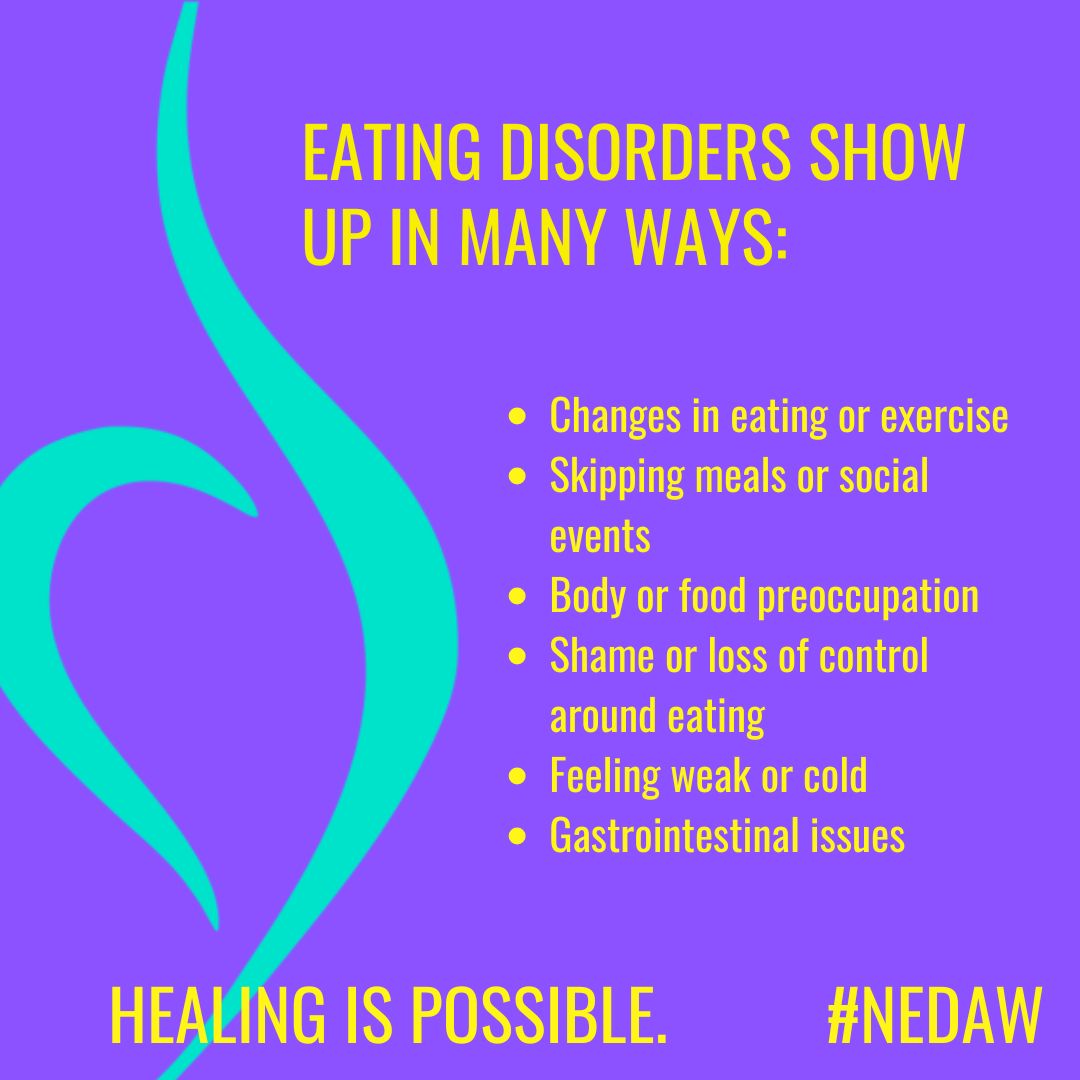 EATING DISORDERS SHOW UP IN MANY WAYS:

- Changes in eating or exercise
- Skipping meals or social events
- Body or food preoccupation
- Shame or loss of control around eating
- Feeling weak or cold
- Gastrointestinal issues

HEALING IS POSSIBLE.

#NEDAW